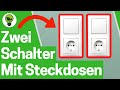 Zwei Schalter Mit Steckdosen